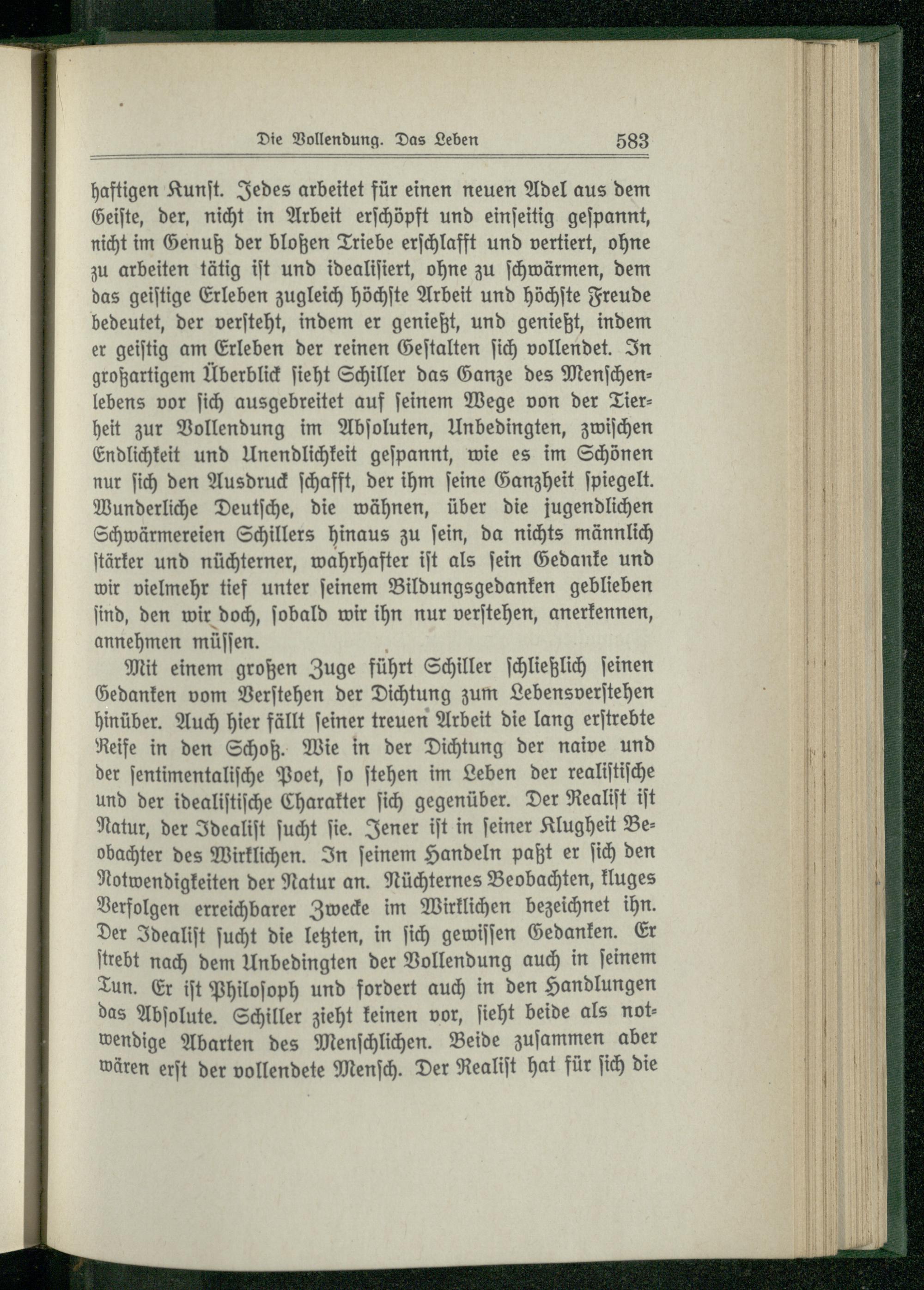 Die Vollendung. Das Leben 583

haftigen Kunſt. Jedes arbeitet für einen neuen Adel aus dem Geiſte, der, nicht in Arbeit erſchöpft und einſeitig geſpannt, nicht im Genuß der bloßen Triebe erſchlafft und vertiert, ohne zu arbeiten tätig iſt und idealiſiert, ohne zu ſchwärmen, dem das geiſtige Erleben zugleich höchſte Arbeit und höchſte Freude bedeutet, der verſteht, indem er genießt, und genießt, indem er geiſtig am Erleben der reinen Geſtalten ſich vollendet. In großartigem Überblick ſieht Schiller das Ganze des Menſchenlebens vor ſich ausgebreitet auf ſeinem Wege von der Tierheit zur Vollendung im Abſoluten, Unbedingten, zwiſchen Endlichkeit und Unendlichkeit geſpannt, wie es im Schönen nur ſich den Ausdruck ſchafft, der ihm ſeine Ganzheit ſpiegelt. Wunderliche Deutſche, die wähnen, über die jugendlichen Schwärmereien Schillers hinaus zu ſein, da nichts männlich ſtärker und nüchterner, wahrhafter iſt als ſein Gedanke und wir vielmehr tief unter ſeinem Bildungsgedanken geblieben ſind, den wir doch, ſobald wir ihn nur verſtehen, anerkennen, annehmen müſſen.

Mit einem großen Zuge führt Schiller ſchließlich ſeinen Gedanken vom Verſtehen der Dichtung zum Lebensverſtehen hinüber. Auch hier fällt ſeiner treuen Arbeit die lang erſtrebte Reife in den Schoß. Wie in der Dichtung der naive und der ſentimentaliſche Poet, ſo ſtehen im Leben der realiſtiſche und der idealiſtiſche Charakter ſich gegenüber. Der Realiſt iſt Natur, der Idealiſt ſucht ſie. Jener iſt in ſeiner Klugheit Beobachter des Wirklichen. In ſeinem Handeln paßt er ſich den Notwendigkeiten der Natur an. Nüchternes Beobachten, kluges Verfolgen erreichbarer Zwecke im Wirklichen bezeichnet ihn. Der Idealiſt ſucht die letzten, in ſich gewiſſen Gedanken. Er ſtrebt nach dem Unbedingten der Vollendung auch in ſeinem Tun. Er iſt Philoſoph und fordert auch in den Handlungen das Abſolute. Schiller zieht keinen vor, ſieht beide als notwendige Abarten des Menſchlichen. Beide zuſammen aber wären erſt der vollendete Menſch. Der Realiſt hat für ſich die